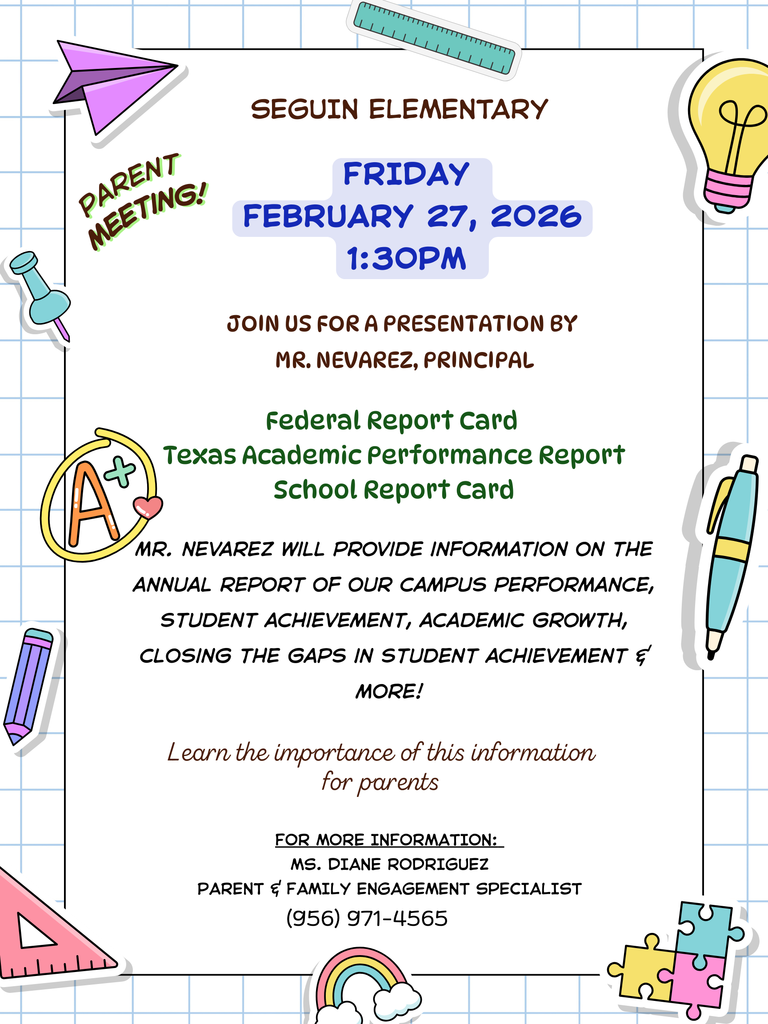 SEGUIN ELEMENTARY

PARENT MEETING!

FRIDAY
FEBRUARY 27, 2026
1:30PM

JOIN US FOR A PRESENTATION BY
MR. NEVAREZ, PRINCIPAL

Federal Report Card
Texas Academic Performance Report
School Report Card

A+

MR. NEVAREZ WILL PROVIDE INFORMATION ON THE ANNUAL REPORT OF OUR CAMPUS PERFORMANCE, STUDENT ACHIEVEMENT, ACADEMIC GROWTH, CLOSING THE GAPS IN STUDENT ACHIEVEMENT & MORE!

Learn the importance of this information for parents

FOR MORE INFORMATION:
MS. DIANE RODRIGUEZ
PARENT & FAMILY ENGAGEMENT SPECIALIST
(956) 971-4565